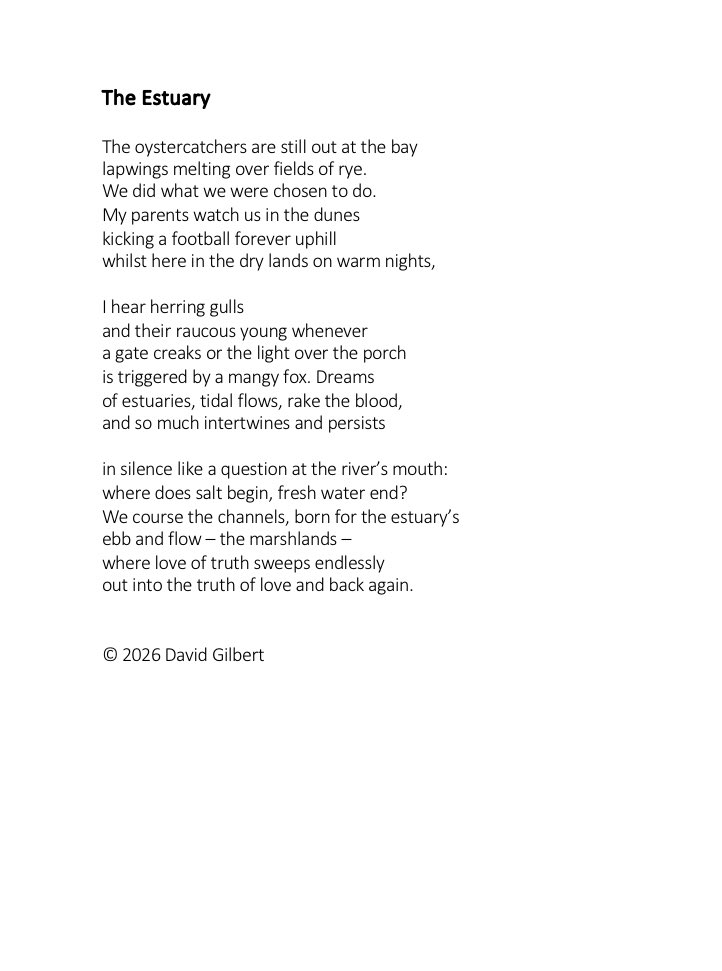 The Estuary

The oystercatchers are still out at the bay
lapwings melting over fields of rye.
We did what we were chosen to do.
My parents watch us in the dunes
kicking a football forever uphill
whilst here in the dry lands on warm nights,

I hear herring gulls
and their raucous young whenever
a gate creaks or the light over the porch
is triggered by a mangy fox. Dreams
of estuaries, tidal flows, rake the blood,
and so much intertwines and persists

in silence like a question at the river's mouth:
where does salt begin, fresh water end?
We course the channels, born for the estuary's
ebb and flow – the marshlands –
where love of truth sweeps endlessly
out into the truth of love and back again.

© 2026 David Gilbert